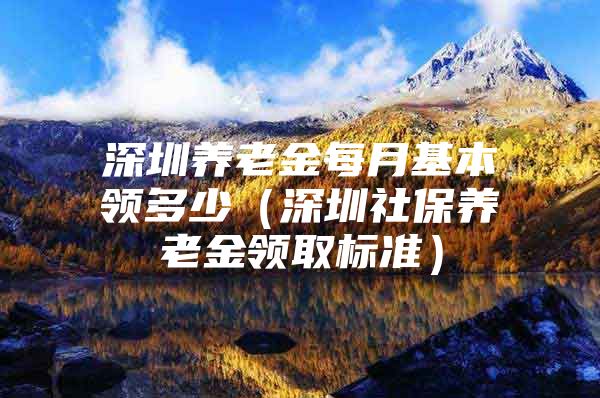 深圳养老金每月基本领多少（深圳社保养老金领取标准）